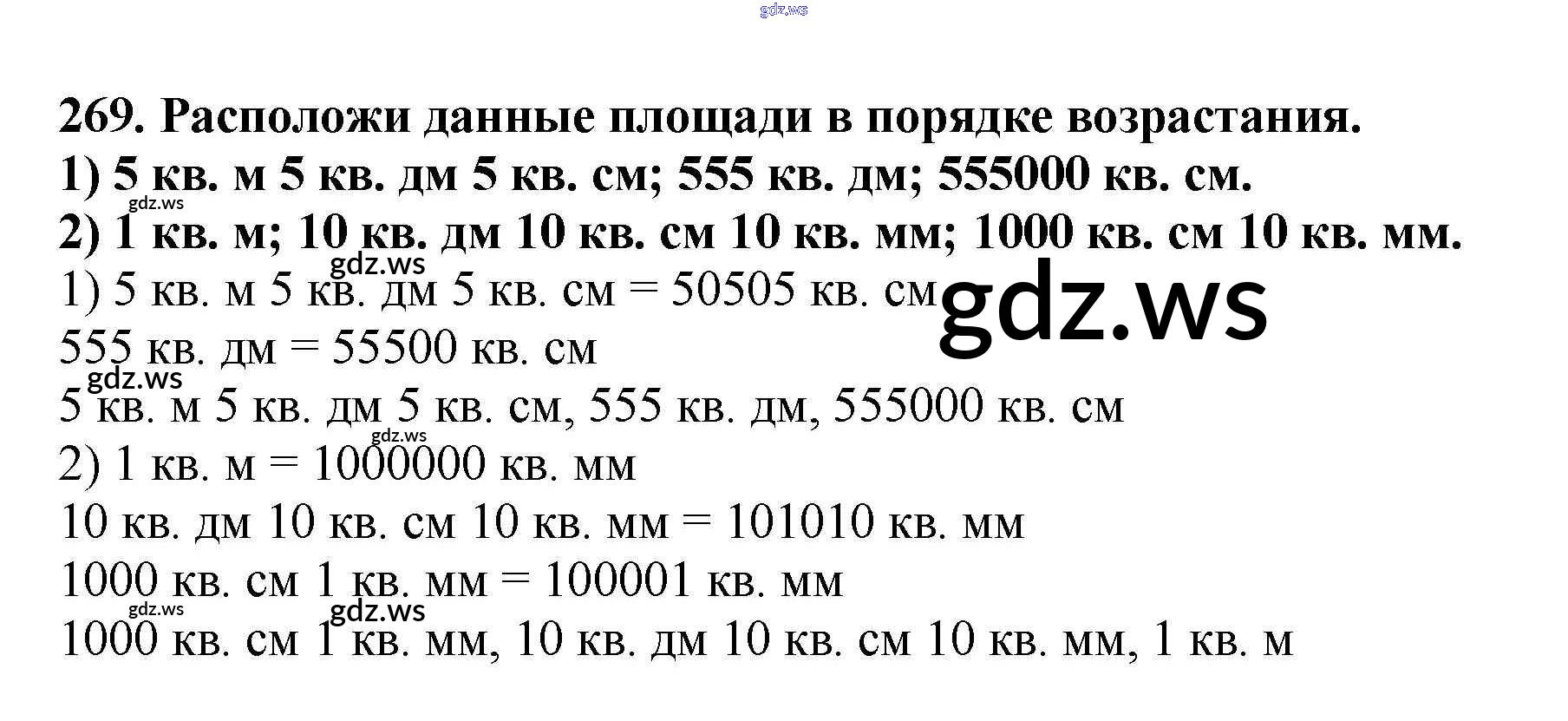 269. Расположи данные площади в порядке возрастания.
1) 5 кв. м 5 кв. дм 5 кв. см; 555 кв. дм; 555000 кв. см.
2) 1 кв. м; 10 кв. дм 10 кв. см 10 кв. мм; 1000 кв. см 10 кв. мм.

1) 5 кв. м 5 кв. дм 5 кв. см = 50505 кв. см
555 кв. дм = 55500 кв. см
5 кв. м 5 кв. дм 5 кв. см, 555 кв. дм, 555000 кв. см
2) 1 кв. м = 1000000 кв. мм
10 кв. дм 10 кв. см 10 кв. мм = 101010 кв. мм
1000 кв. см 1 кв. мм = 100001 кв. мм
1000 кв. см 1 кв. мм, 10 кв. дм 10 кв. см 10 кв. мм, 1 кв. м

gdz.ws